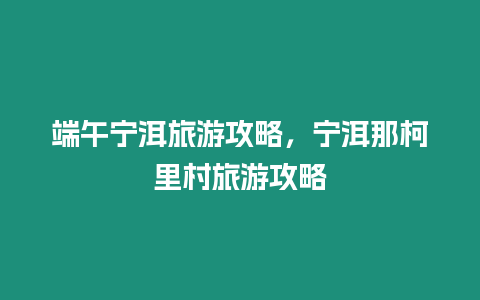 端午宁洱旅游攻略，宁洱那柯里村旅游攻略